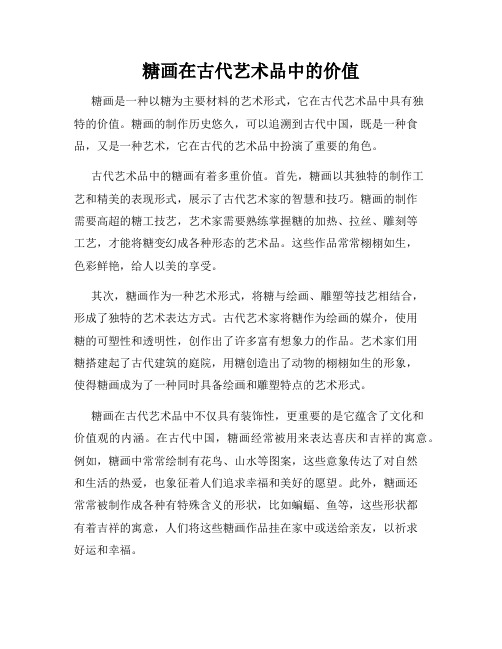 糖画在古代艺术品中的价值

糖画是一种以糖为主要材料的艺术形式，它在古代艺术品中具有独特的价值。糖画的制作历史悠久，可以追溯到古代中国，既是一种食品，又是一种艺术，它在古代的艺术品中扮演了重要的角色。

古代艺术品中的糖画有着多重价值。首先，糖画以其独特的制作工艺和精美的表现形式，展示了古代艺术家的智慧和技巧。糖画的制作需要高超的糖工技艺，艺术家需要熟练掌握糖的加热、拉丝、雕刻等工艺，才能将糖变幻成各种形态的艺术品。这些作品常常栩栩如生，色彩鲜艳，给人以美的享受。

其次，糖画作为一种艺术形式，将糖与绘画、雕塑等技艺相结合，形成了独特的艺术表达方式。古代艺术家将糖作为绘画的媒介，使用糖的可塑性和透明性，创作出了许多富有想象力的作品。艺术家们用糖搭建起了古代建筑的庭院，用糖创造出了动物的栩栩如生的形象，使得糖画成为了一种同时具备绘画和雕塑特点的艺术形式。

糖画在古代艺术品中不仅具有装饰性，更重要的是它蕴含了文化和价值观的内涵。在古代中国，糖画经常被用来表达喜庆和吉祥的寓意。例如，糖画中常常绘制有花鸟、山水等图案，这些意象传达了对自然和生活的热爱，也象征着人们追求幸福和美好的愿望。此外，糖画还常常被制作成各种有特殊含义的形状，比如蝙蝠、鱼等，这些形状都有着吉祥的寓意，人们将这些糖画作品挂在家中或送给亲友，以祈求好运和幸福。